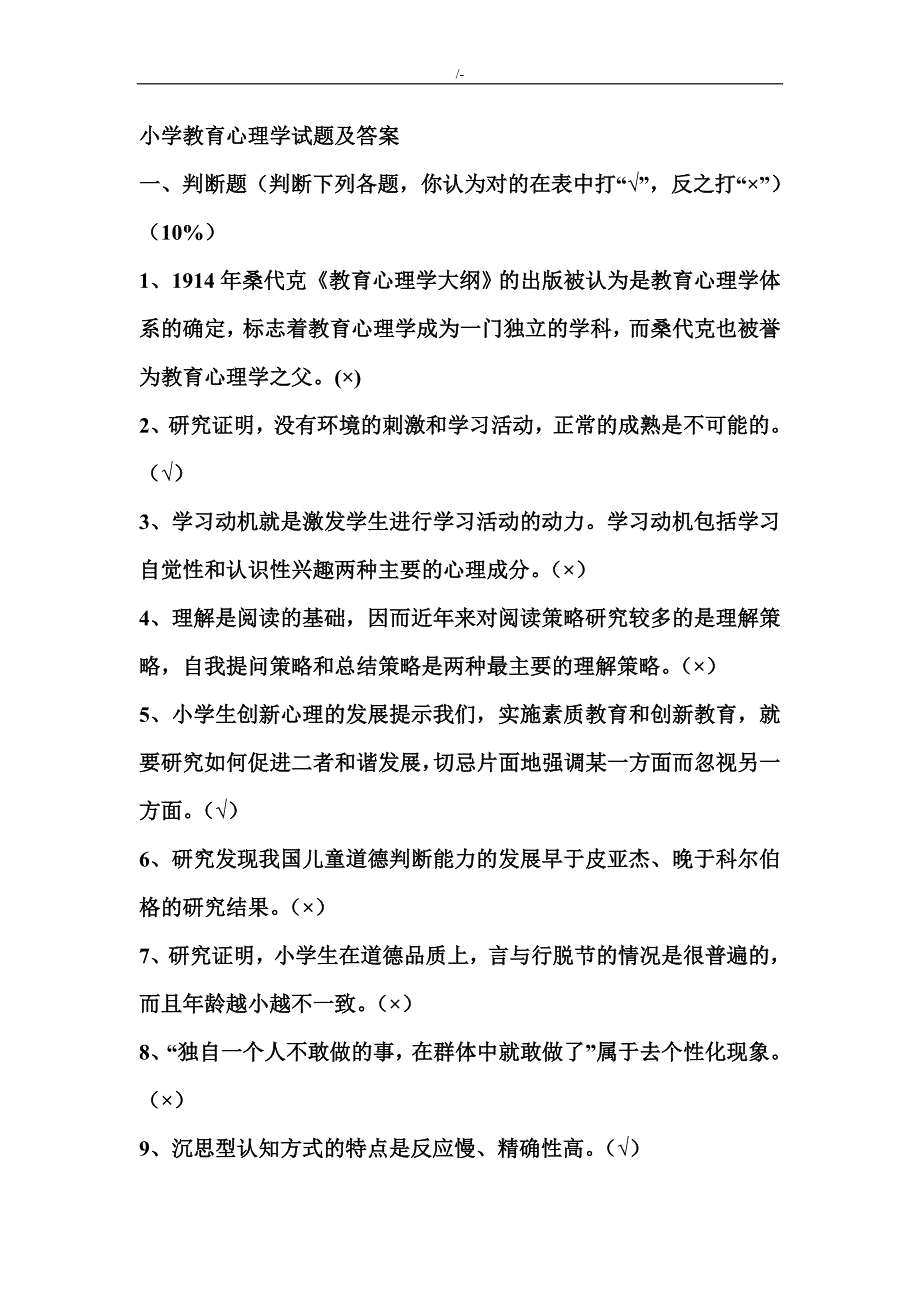 /-

小学教育心理学试题及答案

一、判断题（判断下列各题，你认为对的在表中打“√”，反之打“×”）（10%）

1、1914 年桑代克《教育心理学大纲》的出版被认为是教育心理学体系的确定，标志着教育心理学成为一门独立的学科，而桑代克也被誉为教育心理学之父。(×)

2、研究证明，没有环境的刺激和学习活动，正常的成熟是不可能的。（√）

3、学习动机就是激发学生进行学习活动的动力。学习动机包括学习自觉性和认识性兴趣两种主要的心理成分。（×）

4、理解是阅读的基础，因而近年来对阅读策略研究较多的是理解策略，自我提问策略和总结策略是两种最主要的理解策略。（×）

5、小学生创新心理的发展提示我们，实施素质教育和创新教育，就要研究如何促进二者和谐发展，切忌片面地强调某一方面而忽视另一方面。（√）

6、研究发现我国儿童道德判断能力的发展早于皮亚杰、晚于科尔伯格的研究结果。（×）

7、研究证明，小学生在道德品质上，言与行脱节的情况是很普遍的，而且年龄越小越不一致。（×）

8、“独自一个人不敢做的事，在群体中就敢做了”属于去个性化现象。（×）

9、沉思型认知方式的特点是反应慢、精确性高。（√）